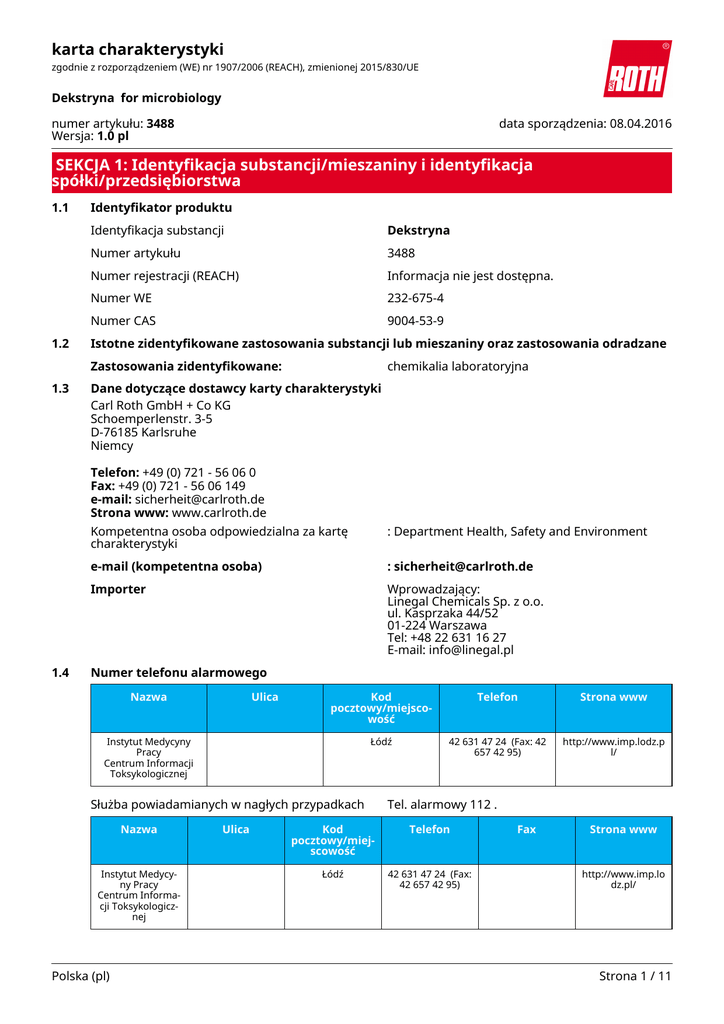 karta charakterystyki
zgodnie z rozporządzeniem (WE) nr 1907/2006 (REACH), zmienionej 2015/830/UE

ROTH

Dekstryna for microbiology

numer artykułu: 3488
Wersja: 1.0 pl

data sporządzenia: 08.04.2016

SEKCJA 1: Identyfikacja substancji/mieszaniny i identyfikacja spółki/przedsiębiorstwa

1.1 Identyfikator produktu

Identyfikacja substancji Dekstryna
Numer artykułu 3488
Numer rejestracji (REACH) Informacja nie jest dostępna.
Numer WE 232-675-4
Numer CAS 9004-53-9

1.2 Istotne zidentyfikowane zastosowania substancji lub mieszaniny oraz zastosowania odradzane

Zastosowania zidentyfikowane: chemikalia laboratoryjna

1.3 Dane dotyczące dostawcy karty charakterystyki

Carl Roth GmbH + Co KG
Schoemperlenstr. 3-5
D-76185 Karlsruhe
Niemcy

Telefon: +49 (0) 721 - 56 06 0
Fax: +49 (0) 721 - 56 06 149
e-mail: sicherheit@carlroth.de
Strona www: www.carlroth.de

Kompetentna osoba odpowiedzialna za kartę charakterystyki : Department Health, Safety and Environment

e-mail (kompetentna osoba) : sicherheit@carlroth.de

Importer

Wprowadzający:
Linegal Chemicals Sp. z o.o.
ul. Kasprzaka 44/52
01-224 Warszawa
Tel: +48 22 631 16 27
E-mail: info@linegal.pl

1.4 Numer telefonu alarmowego

| Nazwa | Ulica | Kod pocztowy/miejscowość | Telefon | Strona www |
|---|---|---|---|---|
| Instytut Medycyny Pracy Centrum Informacji Toksykologicznej | | Łódź | 42 631 47 24 (Fax: 42 657 42 95) | http://www.imp.lodz.pl/ |

Służba powiadamianych w nagłych przypadkach Tel. alarmowy 112 .

| Nazwa | Ulica | Kod pocztowy/miejscowość | Telefon | Fax | Strona www |
|---|---|---|---|---|---|
| Instytut Medycyny Pracy Centrum Informacji Toksykologicznej | | Łódź | 42 631 47 24 (Fax: 42 657 42 95) | | http://www.imp.lodz.pl/ |

Polska (pl) Strona 1 / 11